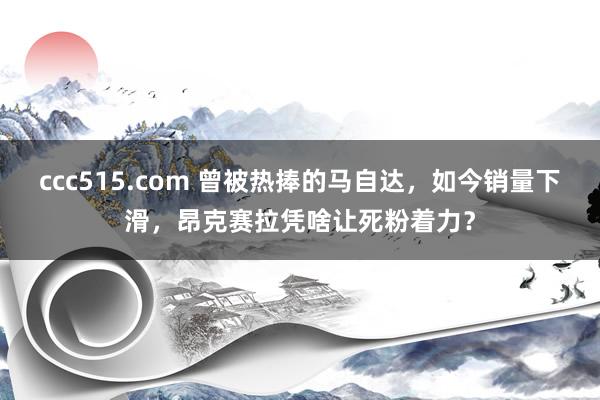 ccc515.com 曾被热捧的马自达，如今销量下滑，昂克赛拉凭啥让死粉着力？